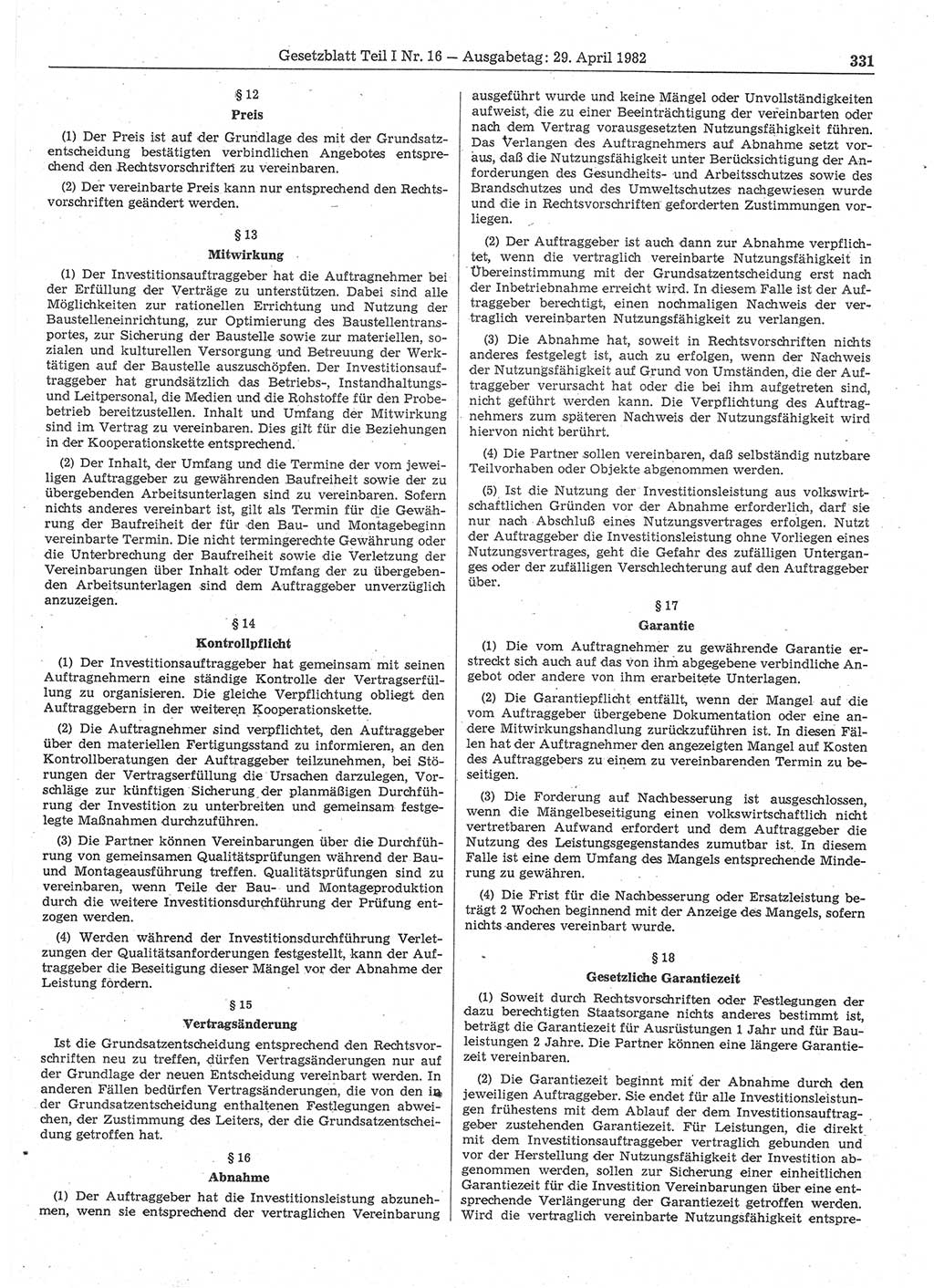 Gesetzblatt Teil I Nr. 16 — Ausgabetag: 29. April 1982 331

§ 12
Preis

(1) Der Preis ist auf der Grundlage des mit der Grundsatzentscheidung bestätigten verbindlichen Angebotes entsprechend den Rechtsvorschriften zu vereinbaren.

(2) Der vereinbarte Preis kann nur entsprechend den Rechtsvorschriften geändert werden.

§ 13
Mitwirkung

(1) Der Investitionsauftraggeber hat die Auftragnehmer bei der Erfüllung der Verträge zu unterstützen. Dabei sind alle Möglichkeiten zur rationellen Errichtung und Nutzung der Baustelleneinrichtung, zur Optimierung des Baustellentransportes, zur Sicherung der Baustelle sowie zur materiellen, sozialen und kulturellen Versorgung und Betreuung der Werktätigen auf der Baustelle auszuschöpfen. Der Investitionsauftraggeber hat grundsätzlich das Betriebs-, Instandhaltungs- und Leitpersonal, die Medien und die Rohstoffe für den Probebetrieb bereitzustellen. Inhalt und Umfang der Mitwirkung sind im Vertrag zu vereinbaren. Dies gilt für die Beziehungen in der Kooperationskette entsprechend.

(2) Der Inhalt, der Umfang und die Termine der vom jeweiligen Auftraggeber zu gewährenden Baufreiheit sowie der zu übergebenden Arbeitsunterlagen sind zu vereinbaren. Sofern nichts anderes vereinbart ist, gilt als Termin für die Gewährung der Baufreiheit der für den Bau- und Montagebeginn vereinbarte Termin. Die nicht termingerechte Gewährung oder die Unterbrechung der Baufreiheit sowie die Verletzung der Vereinbarungen über Inhalt oder Umfang der zu übergebenden Arbeitsunterlagen sind dem Auftraggeber unverzüglich anzuzeigen.

§ 14
Kontrollpflicht

(1) Der Investitionsauftraggeber hat gemeinsam mit seinen Auftragnehmern eine ständige Kontrolle der Vertragserfüllung zu organisieren. Die gleiche Verpflichtung obliegt den Auftraggebern in der weiteren Kooperationskette.

(2) Die Auftragnehmer sind verpflichtet, den Auftraggeber über den materiellen Fertigungsstand zu informieren, an den Kontrollberatungen der Auftraggeber teilzunehmen, bei Störungen der Vertragserfüllung die Ursachen darzulegen, Vorschläge zur künftigen Sicherung der planmäßigen Durchführung der Investition zu unterbreiten und gemeinsam festgelegte Maßnahmen durchzuführen.

(3) Die Partner können Vereinbarungen über die Durchführung von gemeinsamen Qualitätsprüfungen während der Bau- und Montageausführung treffen. Qualitätsprüfungen sind zu vereinbaren, wenn Teile der Bau- und Montageproduktion durch die weitere Investitionsdurchführung der Prüfung entzogen werden.

(4) Werden während der Investitionsdurchführung Verletzungen der Qualitätsanforderungen festgestellt, kann der Auftraggeber die Beseitigung dieser Mängel vor der Abnahme der Leistung fordern.

§ 15
Vertragsänderung

Ist die Grundsatzentscheidung entsprechend den Rechtsvorschriften neu zu treffen, dürfen Vertragsänderungen nur auf der Grundlage der neuen Entscheidung vereinbart werden. In anderen Fällen bedürfen Vertragsänderungen, die von den in der Grundsatzentscheidung enthaltenen Festlegungen abweichen, der Zustimmung des Leiters, der die Grundsatzentscheidung getroffen hat.

§ 16
Abnahme

(1) Der Auftraggeber hat die Investitionsleistung abzunehmen, wenn sie entsprechend der vertraglichen Vereinbarung ausgeführt wurde und keine Mängel oder Unvollständigkeiten aufweist, die zu einer Beeinträchtigung der vereinbarten oder nach dem Vertrag vorausgesetzten Nutzungsfähigkeit führen. Das Verlangen des Auftragnehmers auf Abnahme setzt voraus, daß die Nutzungsfähigkeit unter Berücksichtigung der Anforderungen des Gesundheits- und Arbeitsschutzes sowie des Brandschutzes und des Umweltschutzes nachgewiesen wurde und die in Rechtsvorschriften geforderten Zustimmungen vorliegen.

(2) Der Auftraggeber ist auch dann zur Abnahme verpflichtet, wenn die vertraglich vereinbarte Nutzungsfähigkeit in Übereinstimmung mit der Grundsatzentscheidung erst nach der Inbetriebnahme erreicht wird. In diesem Falle ist der Auftraggeber berechtigt, einen nochmaligen Nachweis der vertraglich vereinbarten Nutzungsfähigkeit zu verlangen.

(3) Die Abnahme hat, soweit in Rechtsvorschriften nichts anderes festgelegt ist, auch zu erfolgen, wenn der Nachweis der Nutzungsfähigkeit auf Grund von Umständen, die der Auftraggeber verursacht hat oder die bei ihm aufgetreten sind, nicht geführt werden kann. Die Verpflichtung des Auftragnehmers zum späteren Nachweis der Nutzungsfähigkeit wird hiervon nicht berührt.

(4) Die Partner sollen vereinbaren, daß selbständig nutzbare Teilvorhaben oder Objekte abgenommen werden.

(5) Ist die Nutzung der Investitionsleistung aus volkswirtschaftlichen Gründen vor der Abnahme erforderlich, darf sie nur nach Abschluß eines Nutzungsvertrages erfolgen. Nutzt der Auftraggeber die Investitionsleistung ohne Vorliegen eines Nutzungsvertrages, geht die Gefahr des zufälligen Unterganges oder der zufälligen Verschlechterung auf den Auftraggeber über.

§ 17
Garantie

(1) Die vom Auftragnehmer zu gewährende Garantie erstreckt sich auch auf das von ihm abgegebene verbindliche Angebot oder andere von ihm erarbeitete Unterlagen.

(2) Die Garantiepflicht entfällt, wenn der Mangel auf die vom Auftraggeber übergebene Dokumentation oder eine andere Mitwirkungshandlung zurückzuführen ist. In diesen Fällen hat der Auftragnehmer den angezeigten Mangel auf Kosten des Auftraggebers zu einem zu vereinbarenden Termin zu beseitigen.

(3) Die Forderung auf Nachbesserung ist ausgeschlossen, wenn die Mängelbeseitigung einen volkswirtschaftlich nicht vertretbaren Aufwand erfordert und dem Auftraggeber die Nutzung des Leistungsgegenstandes zumutbar ist. In diesem Falle ist eine dem Umfang des Mangels entsprechende Minderung zu gewähren.

(4) Die Frist für die Nachbesserung oder Ersatzleistung beträgt 2 Wochen beginnend mit der Anzeige des Mangels, sofern nichts anderes vereinbart wurde.

§ 18
Gesetzliche Garantiezeit

(1) Soweit durch Rechtsvorschriften oder Festlegungen der dazu berechtigten Staatsorgane nichts anderes bestimmt ist, beträgt die Garantiezeit für Ausrüstungen 1 Jahr und für Bauleistungen 2 Jahre. Die Partner können eine längere Garantiezeit vereinbaren.

(2) Die Garantiezeit beginnt mit der Abnahme durch den jeweiligen Auftraggeber. Sie endet für alle Investitionsleistungen frühestens mit dem Ablauf der dem Investitionsauftraggeber zustehenden Garantiezeit. Für Leistungen, die direkt mit dem Investitionsauftraggeber vertraglich gebunden und vor der Herstellung der Nutzungsfähigkeit der Investition abgenommen werden, sollen zur Sicherung einer einheitlichen Garantiezeit für die Investition Vereinbarungen über eine entsprechende Verlängerung der Garantiezeit getroffen werden. Wird die vertraglich vereinbarte Nutzungsfähigkeit entspre-